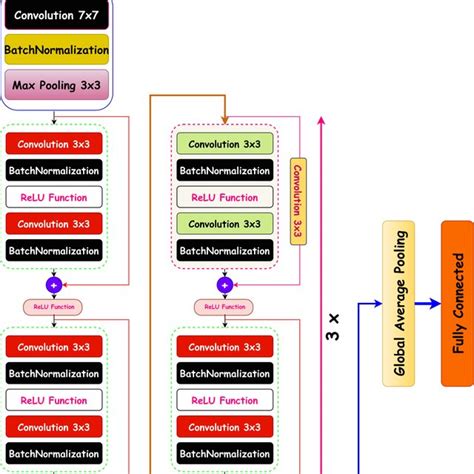 Convolution 7x7
BatchNormalization
Max Pooling 3x3

Convolution 3x3
BatchNormalization
ReLU Function
Convolution 3x3
BatchNormalization
+
ReLU Function
Convolution 3x3
BatchNormalization
ReLU Function
Convolution 3x3
BatchNormalization

Convolution 3x3
BatchNormalization
ReLU Function
Convolution 3x3
BatchNormalization
Convolution 3x3
+
ReLU Function
Convolution 3x3
BatchNormalization
ReLU Function
Convolution 3x3
BatchNormalization

3 x

Global Average Pooling
Fully Connected